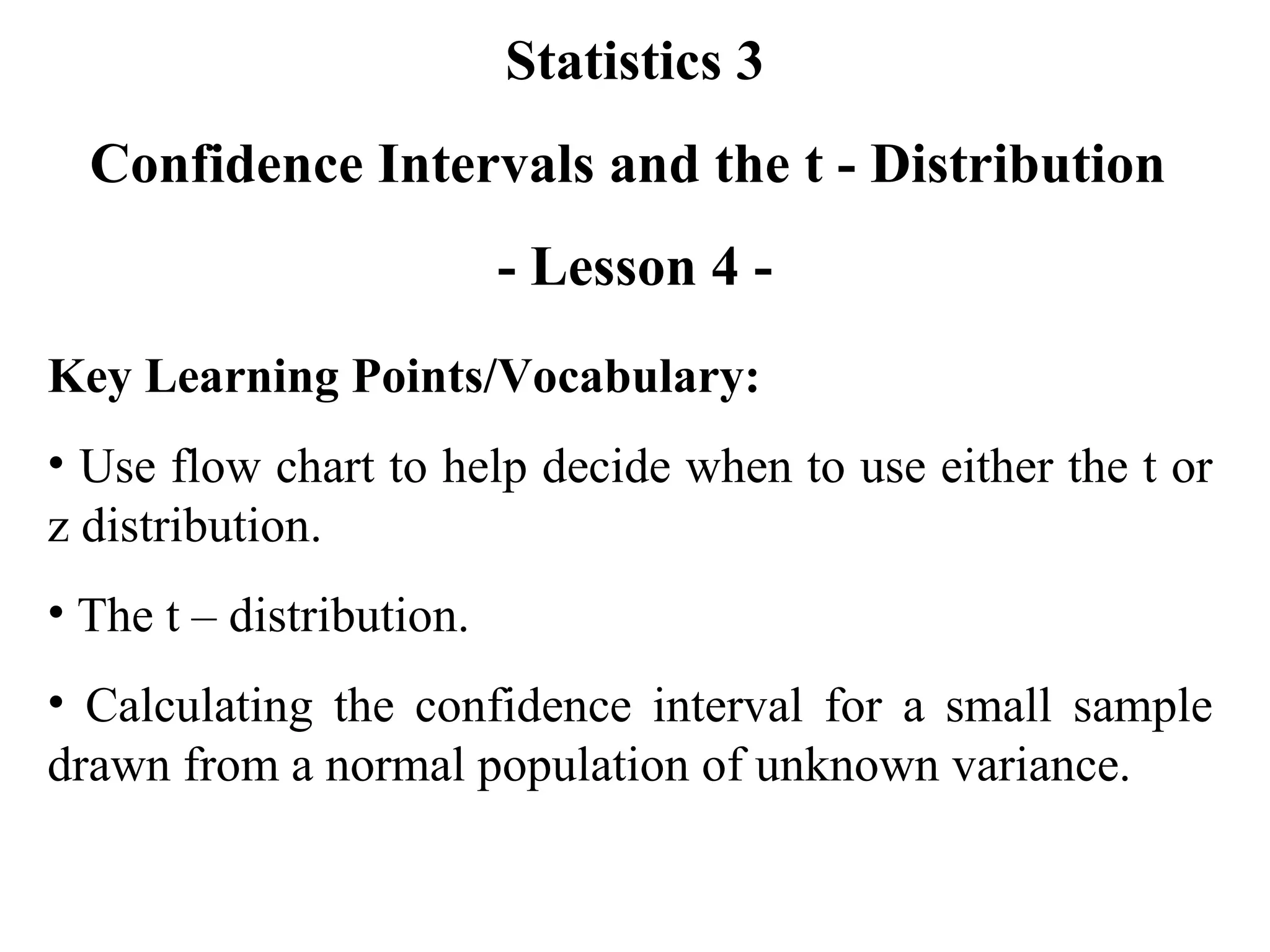 Statistics 3

Confidence Intervals and the t - Distribution

- Lesson 4 -

Key Learning Points/Vocabulary:

• Use flow chart to help decide when to use either the t or z distribution.

• The t – distribution.

• Calculating the confidence interval for a small sample drawn from a normal population of unknown variance.